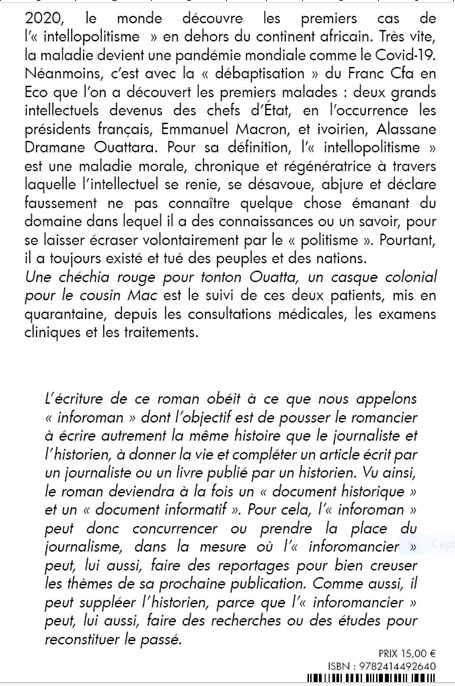 2020, le monde découvre les premiers cas de l'« intellopolitisme » en dehors du continent africain. Très vite, la maladie devient une pandémie mondiale comme le Covid-19. Néanmoins, c'est avec la « débaptisation » du Franc Cfa en Eco que l'on a découvert les premiers malades : deux grands intellectuels devenus des chefs d'État, en l'occurrence les présidents français, Emmanuel Macron, et ivoirien, Alassane Dramane Ouattara. Pour sa définition, l'« intellopolitisme » est une maladie morale, chronique et régénératrice à travers laquelle l'intellectuel se renie, se désavoue, abjure et déclare faussement ne pas connaître quelque chose émanant du domaine dans lequel il a des connaissances ou un savoir, pour se laisser écraser volontairement par le « politisme ». Pourtant, il a toujours existé et tué des peuples et des nations.
Une chéchia rouge pour tonton Ouatta, un casque colonial pour le cousin Mac est le suivi de ces deux patients, mis en quarantaine, depuis les consultations médicales, les examens cliniques et les traitements.

L'écriture de ce roman obéit à ce que nous appelons « inforoman » dont l'objectif est de pousser le romancier à écrire autrement la même histoire que le journaliste et l'historien, à donner la vie et compléter un article écrit par un journaliste ou un livre publié par un historien. Vu ainsi, le roman deviendra à la fois un « document historique » et un « document informatif ». Pour cela, l'« inforoman » peut donc concurrencer ou prendre la place du journalisme, dans la mesure où l'« inforomancier » peut, lui aussi, faire des reportages pour bien creuser les thèmes de sa prochaine publication. Comme aussi, il peut suppléer l'historien, parce que l'« inforomancier » peut, lui aussi, faire des recherches ou des études pour reconstituer le passé.

PRIX 15,00 €
ISBN : 9782414492640